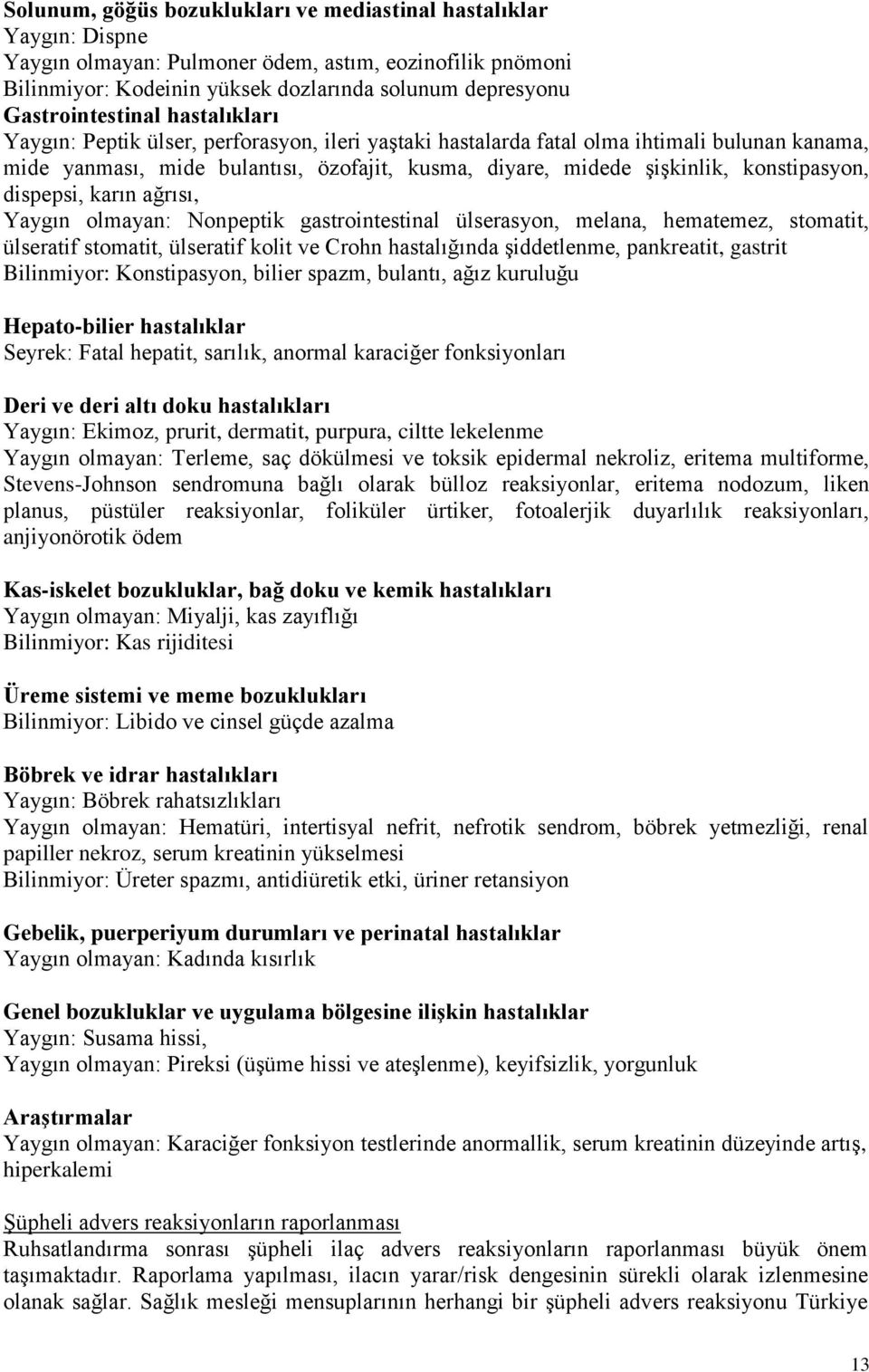 Solunum, göğüs bozuklukları ve mediastinal hastalıklar
Yaygın: Dispne
Yaygın olmayan: Pulmoner ödem, astım, eozinofilik pnömoni
Bilinmiyor: Kodeinin yüksek dozlarında solunum depresyonu
Gastrointestinal hastalıkları
Yaygın: Peptik ülser, perforasyon, ileri yaştaki hastalarda fatal olma ihtimali bulunan kanama, mide yanması, mide bulantısı, özofajit, kusma, diyare, midede şişkinlik, konstipasyon, dispepsi, karın ağrısı,
Yaygın olmayan: Nonpeptik gastrointestinal ülserasyon, melana, hematemez, stomatit, ülseratif stomatit, ülseratif kolit ve Crohn hastalığında şiddetlenme, pankreatit, gastrit
Bilinmiyor: Konstipasyon, bilier spazm, bulantı, ağız kuruluğu

Hepato-bilier hastalıklar
Seyrek: Fatal hepatit, sarılık, anormal karaciğer fonksiyonları

Deri ve deri altı doku hastalıkları
Yaygın: Ekimoz, prurit, dermatit, purpura, ciltte lekelenme
Yaygın olmayan: Terleme, saç dökülmesi ve toksik epidermal nekroliz, eritema multiforme, Stevens-Johnson sendromuna bağlı olarak bülloz reaksiyonlar, eritema nodozum, liken planus, püstüler reaksiyonlar, foliküler ürtiker, fotoalerjik duyarlılık reaksiyonları, anjiyonörotik ödem

Kas-iskelet bozukluklar, bağ doku ve kemik hastalıkları
Yaygın olmayan: Miyalji, kas zayıflığı
Bilinmiyor: Kas rijiditesi

Üreme sistemi ve meme bozuklukları
Bilinmiyor: Libido ve cinsel güçde azalma

Böbrek ve idrar hastalıkları
Yaygın: Böbrek rahatsızlıkları
Yaygın olmayan: Hematüri, intertisyal nefrit, nefrotik sendrom, böbrek yetmezliği, renal papiller nekroz, serum kreatinin yükselmesi
Bilinmiyor: Üreter spazmı, antidiüretik etki, üriner retansiyon

Gebelik, puerperiyum durumları ve perinatal hastalıklar
Yaygın olmayan: Kadında kısırlık

Genel bozukluklar ve uygulama bölgesine ilişkin hastalıklar
Yaygın: Susama hissi,
Yaygın olmayan: Pireksi (üşüme hissi ve ateşlenme), keyifsizlik, yorgunluk

Araştırmalar
Yaygın olmayan: Karaciğer fonksiyon testlerinde anormallik, serum kreatinin düzeyinde artış, hiperkalemi

Şüpheli advers reaksiyonların raporlanması
Ruhsatlandırma sonrası şüpheli ilaç advers reaksiyonların raporlanması büyük önem taşımaktadır. Raporlama yapılması, ilacın yarar/risk dengesinin sürekli olarak izlenmesine olanak sağlar. Sağlık mesleği mensuplarının herhangi bir şüpheli advers reaksiyonu Türkiye

13